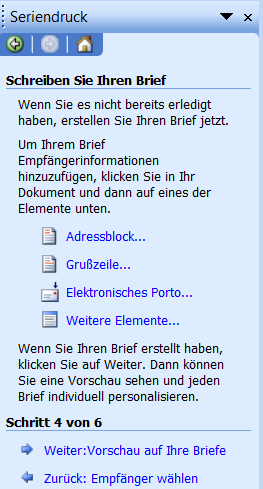 Seriendruck

Schreiben Sie Ihren Brief

Wenn Sie es nicht bereits erledigt haben, erstellen Sie Ihren Brief jetzt.

Um Ihrem Brief Empfängerinformationen hinzuzufügen, klicken Sie in Ihr Dokument und dann auf eines der Elemente unten.

Adressblock...

Grußzeile...

Elektronisches Porto...

Weitere Elemente...

Wenn Sie Ihren Brief erstellt haben, klicken Sie auf Weiter. Dann können Sie eine Vorschau sehen und jeden Brief individuell personalisieren.

Schritt 4 von 6

Weiter:Vorschau auf Ihre Briefe

Zurück: Empfänger wählen